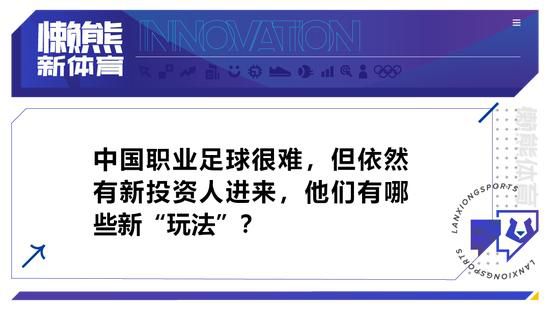 懒熊
新体育

INNOVATION

中国职业足球很难，但依然有新投资人进来，他们有哪些新“玩法”？

懒熊体育

LANXIONGSPORTS

LANXIONGSPORTS